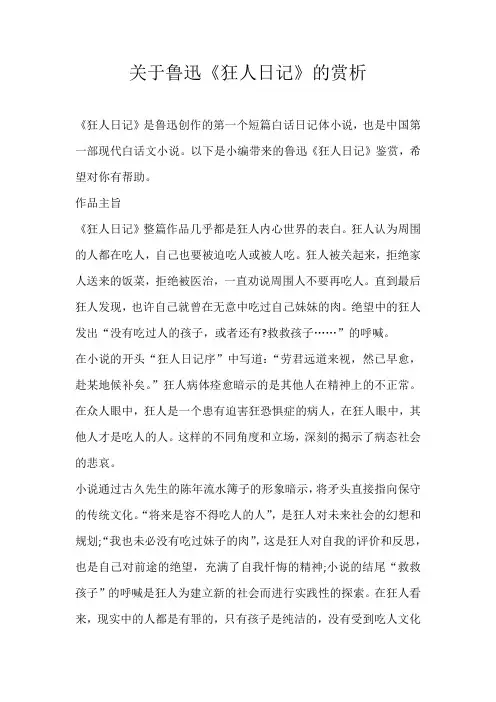 关于鲁迅《狂人日记》的赏析

《狂人日记》是鲁迅创作的第一个短篇白话日记体小说，也是中国第一部现代白话文小说。以下是小编带来的鲁迅《狂人日记》鉴赏，希望对你有帮助。

作品主旨

《狂人日记》整篇作品几乎都是狂人内心世界的表白。狂人认为周围的人都在吃人，自己也要被迫吃人或被人吃。狂人被关起来，拒绝家人送来的饭菜，拒绝被医治，一直劝说周围人不要再吃人。直到最后狂人发现，也许自己就曾在无意中吃过自己妹妹的肉。绝望中的狂人发出“没有吃过人的孩子，或者还有?救救孩子……”的呼喊。

在小说的开头“狂人日记序”中写道：“劳君远道来视，然已早愈，赴某地候补矣。”狂人病体痊愈暗示的是其他人在精神上的不正常。在众人眼中，狂人是一个患有迫害狂恐惧症的病人，在狂人眼中，其他人才是吃人的人。这样的不同角度和立场，深刻的揭示了病态社会的悲哀。

小说通过古久先生的陈年流水簿子的形象暗示，将矛头直接指向保守的传统文化。“将来是容不得吃人的人”，是狂人对未来社会的幻想和规划;“我也未必没有吃过妹子的肉”，这是狂人对自我的评价和反思，也是自己对前途的绝望，充满了自我忏悔的精神;小说的结尾“救救孩子”的呼喊是狂人为建立新的社会而进行实践性的探索。在狂人看来，现实中的人都是有罪的，只有孩子是纯洁的，没有受到吃人文化